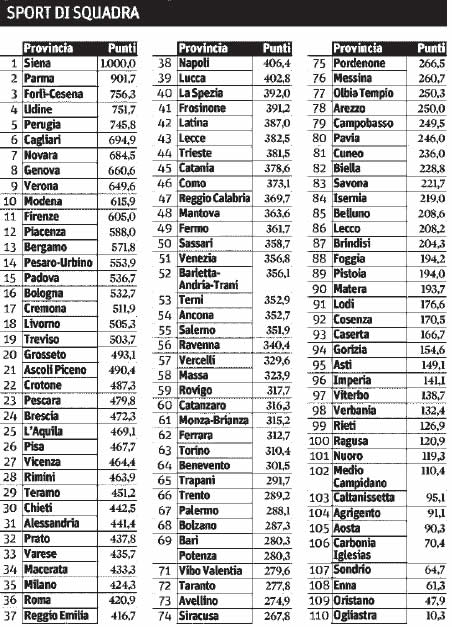 SPORT DI SQUADRA

| | Provincia | Punti |
|---|---|---|
| 1 | Siena | 1.000,0 |
| 2 | Parma | 901,7 |
| 3 | Forlì-Cesena | 756,3 |
| 4 | Udine | 751,7 |
| 5 | Perugia | 745,8 |
| 6 | Cagliari | 694,9 |
| 7 | Novara | 684,5 |
| 8 | Genova | 660,6 |
| 9 | Verona | 649,6 |
| 10 | Modena | 615,9 |
| 11 | Firenze | 605,0 |
| 12 | Piacenza | 588,0 |
| 13 | Bergamo | 571,8 |
| 14 | Pesaro-Urbino | 553,9 |
| 15 | Padova | 536,7 |
| 16 | Bologna | 532,7 |
| 17 | Cremona | 511,9 |
| 18 | Livorno | 505,3 |
| 19 | Treviso | 503,7 |
| 20 | Grosseto | 493,1 |
| 21 | Ascoli Piceno | 490,4 |
| 22 | Crotone | 487,3 |
| 23 | Pescara | 479,8 |
| 24 | Brescia | 472,3 |
| 25 | L'Aquila | 469,1 |
| 26 | Pisa | 467,7 |
| 27 | Vicenza | 464,4 |
| 28 | Rimini | 463,9 |
| 29 | Teramo | 451,2 |
| 30 | Chieti | 442,5 |
| 31 | Alessandria | 441,4 |
| 32 | Prato | 437,8 |
| 33 | Varese | 435,7 |
| 34 | Macerata | 433,3 |
| 35 | Milano | 424,3 |
| 36 | Roma | 420,9 |
| 37 | Reggio Emilia | 416,7 |

| | Provincia | Punti |
|---|---|---|
| 38 | Napoli | 406,4 |
| 39 | Lucca | 402,8 |
| 40 | La Spezia | 392,0 |
| 41 | Frosinone | 391,2 |
| 42 | Latina | 387,0 |
| 43 | Lecce | 382,5 |
| 44 | Trieste | 381,5 |
| 45 | Catania | 378,6 |
| 46 | Como | 373,1 |
| 47 | Reggio Calabria | 369,7 |
| 48 | Mantova | 363,6 |
| 49 | Fermo | 361,7 |
| 50 | Sassari | 358,7 |
| 51 | Venezia | 356,8 |
| 52 | Barletta-Andria-Trani | 356,1 |
| 53 | Terni | 352,9 |
| 54 | Ancona | 352,7 |
| 55 | Salerno | 351,9 |
| 56 | Ravenna | 340,4 |
| 57 | Vercelli | 329,6 |
| 58 | Massa | 323,9 |
| 59 | Rovigo | 317,7 |
| 60 | Catanzaro | 316,3 |
| 61 | Monza-Brianza | 315,2 |
| 62 | Ferrara | 312,7 |
| 63 | Torino | 310,4 |
| 64 | Benevento | 301,5 |
| 65 | Trapani | 291,7 |
| 66 | Trento | 289,2 |
| 67 | Palermo | 288,1 |
| 68 | Bolzano | 287,3 |
| 69 | Bari | 280,3 |
| | Potenza | 280,3 |
| 71 | Vibo Valentia | 279,6 |
| 72 | Taranto | 277,8 |
| 73 | Avellino | 274,9 |
| 74 | Siracusa | 267,8 |

| | Provincia | Punti |
|---|---|---|
| 75 | Pordenone | 266,5 |
| 76 | Messina | 260,7 |
| 77 | Olbia Tempio | 250,3 |
| 78 | Arezzo | 250,0 |
| 79 | Campobasso | 249,5 |
| 80 | Pavia | 246,0 |
| 81 | Cuneo | 236,0 |
| 82 | Biella | 228,8 |
| 83 | Savona | 221,7 |
| 84 | Isernia | 219,0 |
| 85 | Belluno | 208,6 |
| 86 | Lecco | 208,2 |
| 87 | Brindisi | 204,3 |
| 88 | Foggia | 194,2 |
| 89 | Pistoia | 194,0 |
| 90 | Matera | 193,7 |
| 91 | Lodi | 176,6 |
| 92 | Cosenza | 170,5 |
| 93 | Caserta | 166,7 |
| 94 | Gorizia | 154,6 |
| 95 | Asti | 149,1 |
| 96 | Imperia | 141,1 |
| 97 | Viterbo | 138,7 |
| 98 | Verbania | 132,4 |
| 99 | Rieti | 126,9 |
| 100 | Ragusa | 120,9 |
| 101 | Nuoro | 119,3 |
| 102 | Medio Campidano | 110,4 |
| 103 | Caltanissetta | 95,1 |
| 104 | Agrigento | 91,1 |
| 105 | Aosta | 90,3 |
| 106 | Carbonia Iglesias | 70,4 |
| 107 | Sondrio | 64,7 |
| 108 | Enna | 61,3 |
| 109 | Oristano | 47,9 |
| 110 | Ogliastra | 10,3 |